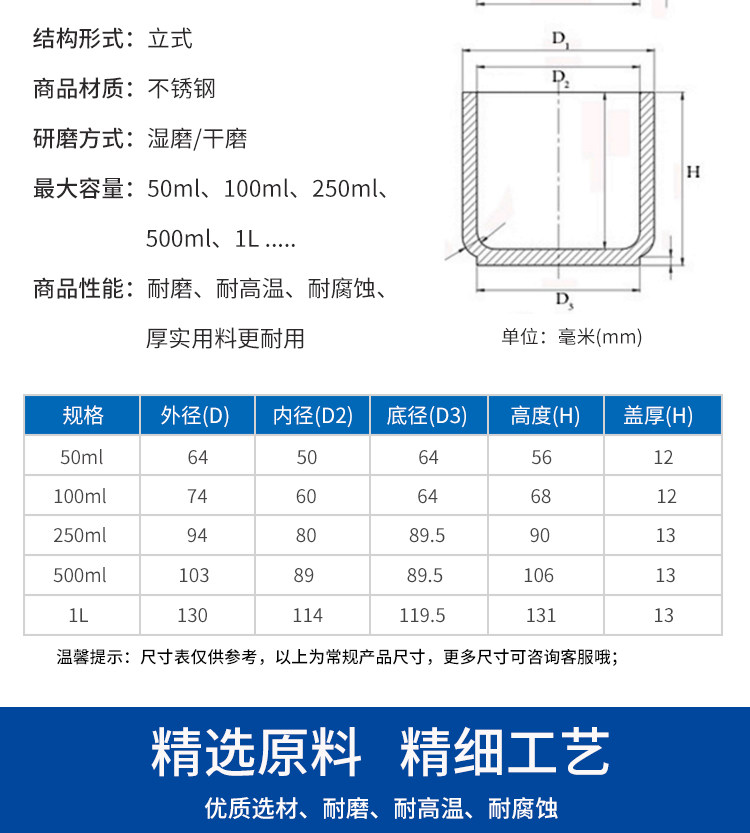 结构形式：立式

商品材质：不锈钢

研磨方式：湿磨/干磨

最大容量：50ml、100ml、250ml、500ml、1L .....

商品性能：耐磨、耐高温、耐腐蚀、厚实用料更耐用

$D_1$

$D_2$

H

$D_3$

单位：毫米(mm)

| 规格 | 外径(D) | 内径(D2) | 底径(D3) | 高度(H) | 盖厚(H) |
|---|---|---|---|---|---|
| 50ml | 64 | 50 | 64 | 56 | 12 |
| 100ml | 74 | 60 | 64 | 68 | 12 |
| 250ml | 94 | 80 | 89.5 | 90 | 13 |
| 500ml | 103 | 89 | 89.5 | 106 | 13 |
| 1L | 130 | 114 | 119.5 | 131 | 13 |

温馨提示：尺寸表仅供参考，以上为常规产品尺寸，更多尺寸可咨询客服哦；

精选原料 精细工艺

优质选材、耐磨、耐高温、耐腐蚀